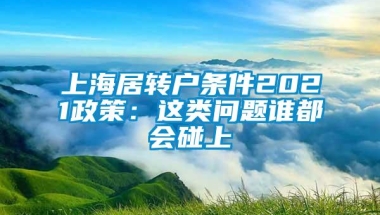 上海居转户条件2021政策：这类问题谁都会碰上